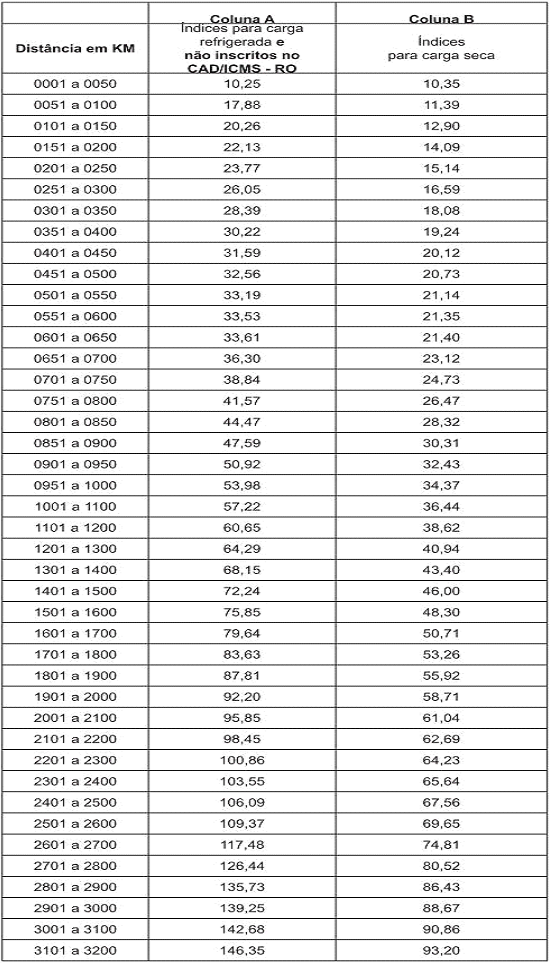 | Distância em KM | Coluna A Índices para carga refrigerada e não inscritos no CAD/ICMS - RO | Coluna B Índices para carga seca |
|---|---|---|
| 0001 a 0050 | 10,25 | 10,35 |
| 0051 a 0100 | 17,88 | 11,39 |
| 0101 a 0150 | 20,26 | 12,90 |
| 0151 a 0200 | 22,13 | 14,09 |
| 0201 a 0250 | 23,77 | 15,14 |
| 0251 a 0300 | 26,05 | 16,59 |
| 0301 a 0350 | 28,39 | 18,08 |
| 0351 a 0400 | 30,22 | 19,24 |
| 0401 a 0450 | 31,59 | 20,12 |
| 0451 a 0500 | 32,56 | 20,73 |
| 0501 a 0550 | 33,19 | 21,14 |
| 0551 a 0600 | 33,53 | 21,35 |
| 0601 a 0650 | 33,61 | 21,40 |
| 0651 a 0700 | 36,30 | 23,12 |
| 0701 a 0750 | 38,84 | 24,73 |
| 0751 a 0800 | 41,57 | 26,47 |
| 0801 a 0850 | 44,47 | 28,32 |
| 0851 a 0900 | 47,59 | 30,31 |
| 0901 a 0950 | 50,92 | 32,43 |
| 0951 a 1000 | 53,98 | 34,37 |
| 1001 a 1100 | 57,22 | 36,44 |
| 1101 a 1200 | 60,65 | 38,62 |
| 1201 a 1300 | 64,29 | 40,94 |
| 1301 a 1400 | 68,15 | 43,40 |
| 1401 a 1500 | 72,24 | 46,00 |
| 1501 a 1600 | 75,85 | 48,30 |
| 1601 a 1700 | 79,64 | 50,71 |
| 1701 a 1800 | 83,63 | 53,26 |
| 1801 a 1900 | 87,81 | 55,92 |
| 1901 a 2000 | 92,20 | 58,71 |
| 2001 a 2100 | 95,85 | 61,04 |
| 2101 a 2200 | 98,45 | 62,69 |
| 2201 a 2300 | 100,86 | 64,23 |
| 2301 a 2400 | 103,55 | 65,64 |
| 2401 a 2500 | 106,09 | 67,56 |
| 2501 a 2600 | 109,37 | 69,65 |
| 2601 a 2700 | 117,48 | 74,81 |
| 2701 a 2800 | 126,44 | 80,52 |
| 2801 a 2900 | 135,73 | 86,43 |
| 2901 a 3000 | 139,25 | 88,67 |
| 3001 a 3100 | 142,68 | 90,86 |
| 3101 a 3200 | 146,35 | 93,20 |